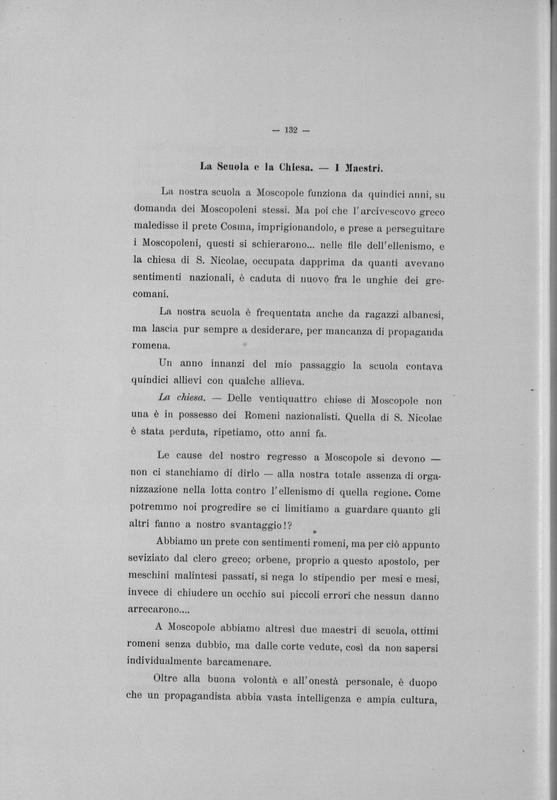 — 132 —

La Scuola e la Chiesa. — I Maestri.

La nostra scuola a Moscopole funziona da quindici anni, su domanda dei Moscopoleni stessi. Ma poi che l'arcivescovo greco maledisse il prete Cosma, imprigionandolo, e prese a perseguitare i Moscopoleni, questi si schierarono... nelle file dell'ellenismo, e la chiesa di S. Nicolae, occupata dapprima da quanti avevano sentimenti nazionali, è caduta di nuovo fra le unghie dei grecomani.

La nostra scuola è frequentata anche da ragazzi albanesi, ma lascia pur sempre a desiderare, per mancanza di propaganda romena.

Un anno innanzi del mio passaggio la scuola contava quindici allievi con qualche allieva.

La chiesa. — Delle ventiquattro chiese di Moscopole non una è in possesso dei Romeni nazionalisti. Quella di S. Nicolae è stata perduta, ripetiamo, otto anni fa.

Le cause del nostro regresso a Moscopole si devono — non ci stanchiamo di dirlo — alla nostra totale assenza di organizzazione nella lotta contro l'ellenismo di quella regione. Come potremmo noi progredire se ci limitiamo a guardare quanto gli altri fanno a nostro svantaggio!?

Abbiamo un prete con sentimenti romeni, ma per ciò appunto seviziato dal clero greco; orbene, proprio a questo apostolo, per meschini malintesi passati, si nega lo stipendio per mesi e mesi, invece di chiudere un occhio sui piccoli errori che nessun danno arrecarono....

A Moscopole abbiamo altresì due maestri di scuola, ottimi romeni senza dubbio, ma dalle corte vedute, così da non sapersi individualmente barcamenare.

Oltre alla buona volontà e all'onestà personale, è duopo che un propagandista abbia vasta intelligenza e ampia cultura,